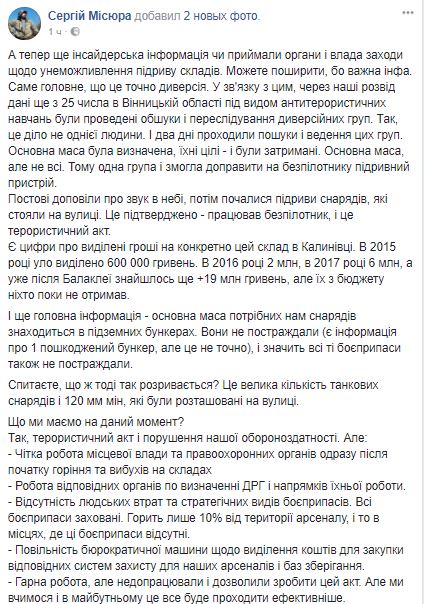 Сергій Місюра добавил 2 новых фото.
1 ч ·

А тепер ще інсайдерська інформація чи приймали органи і влада заходи щодо унеможливлення підриву складів. Можете поширити, бо важна інфа.
Саме головне, що це точно диверсія. У зв'язку з цим, через наші розвід дані ще з 25 числа в Вінницькій області під видом антитерористичних навчань були проведені обшуки і переслідування диверсійних груп. Так, це діло не однієї людини. І два дні проходили пошуки і ведення цих груп. Основна маса була визначена, їхні цілі - і були затримані. Основна маса, але не всі. Тому одна група і змогла доправити на безпілотнику підривний пристрій.
Постові доповіли про звук в небі, потім почалися підриви снарядів, які стояли на вулиці. Це підтверджено - працював безпілотник, і це терористичний акт.
Є цифри про виділені гроші на конкретно цей склад в Калинівці. В 2015 році уло виділено 600 000 гривень. В 2016 році 2 млн, в 2017 році 6 млн, а уже після Балаклеї знайшлось ще +19 млн гривень, але їх з бюджету ніхто поки не отримав.

І ще головна інформація - основна маса потрібних нам снарядів знаходиться в підземних бункерах. Вони не постраждали (є інформація про 1 пошкоджений бункер, але це не точно), і значить всі ті боєприпаси також не постраждали.

Спитаєте, що ж тоді так розривається? Це велика кількість танкових снарядів і 120 мм мін, які були розташовані на вулиці.

Що ми маємо на даний момент?
Так, терористичний акт і порушення нашої обороноздатності. Але:
- Чітка робота місцевої влади та правоохоронних органів одразу після початку горіння та вибухів на складах
- Робота відповідних органів по визначенні ДРГ і напрямків їхньої роботи.
- Відсутність людських втрат та стратегічних видів боєприпасів. Всі боєприпаси заховані. Горить лише 10% від території арсеналу, і то в місцях, де ці боєприпаси відсутні.
- Повільність бюрократичної машини щодо виділення коштів для закупки відповідних систем захисту для наших арсеналів і баз зберігання.
- Гарна робота, але недопрацювали і дозволили зробити цей акт. Але ми вчимося і в майбутньому це все буде проходити ефективніше.